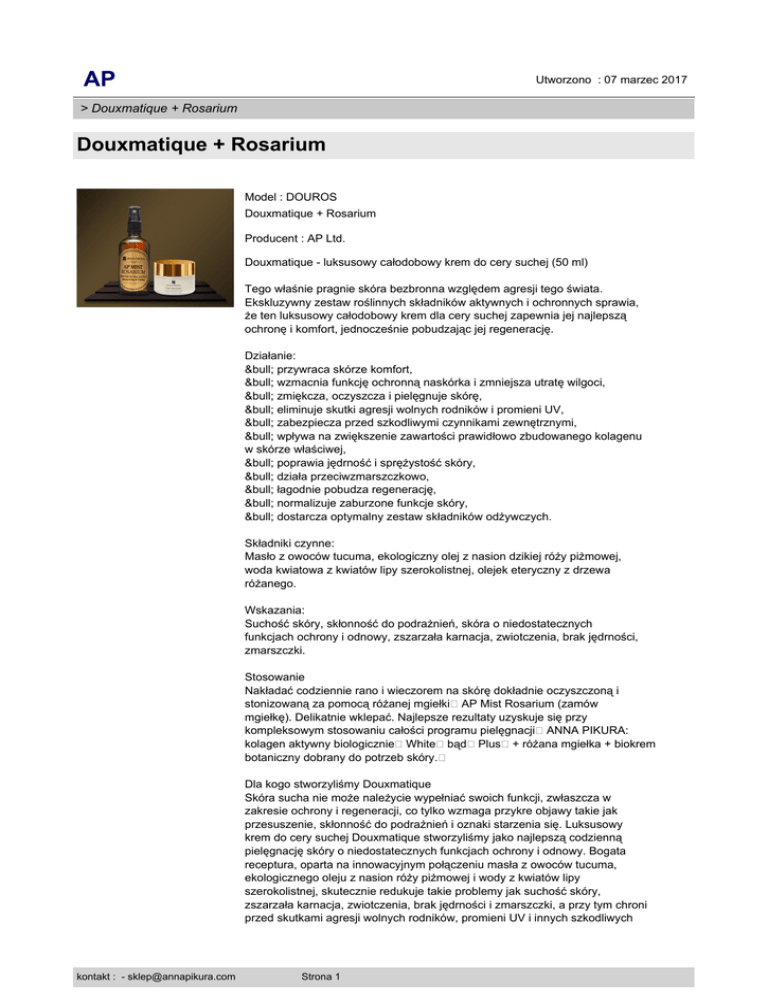 AP

Utworzono : 07 marzec 2017

> Douxmatique + Rosarium

Douxmatique + Rosarium

AP MIST ROSARIUM

Model : DOUROS
Douxmatique + Rosarium

Producent : AP Ltd.

Douxmatique - luksusowy całodobowy krem do cery suchej (50 ml)

Tego właśnie pragnie skóra bezbronna względem agresji tego świata. Ekskluzywny zestaw roślinnych składników aktywnych i ochronnych sprawia, że ten luksusowy całodobowy krem dla cery suchej zapewnia jej najlepszą ochronę i komfort, jednocześnie pobudzając jej regenerację.

Działanie:
&bull; przywraca skórze komfort,
&bull; wzmacnia funkcję ochronną naskórka i zmniejsza utratę wilgoci,
&bull; zmiękcza, oczyszcza i pielęgnuje skórę,
&bull; eliminuje skutki agresji wolnych rodników i promieni UV,
&bull; zabezpiecza przed szkodliwymi czynnikami zewnętrznymi,
&bull; wpływa na zwiększenie zawartości prawidłowo zbudowanego kolagenu w skórze właściwej,
&bull; poprawia jędrność i sprężystość skóry,
&bull; działa przeciwzmarszczkowo,
&bull; łagodnie pobudza regenerację,
&bull; normalizuje zaburzone funkcje skóry,
&bull; dostarcza optymalny zestaw składników odżywczych.

Składniki czynne:
Masło z owoców tucuma, ekologiczny olej z nasion dzikiej róży piżmowej, woda kwiatowa z kwiatów lipy szerokolistnej, olejek eteryczny z drzewa różanego.

Wskazania:
Suchość skóry, skłonność do podrażnień, skóra o niedostatecznych funkcjach ochrony i odnowy, zszarzała karnacja, zwiotczenia, brak jędrności, zmarszczki.

Stosowanie
Nakładać codziennie rano i wieczorem na skórę dokładnie oczyszczoną i stonizowaną za pomocą różanej mgiełki AP Mist Rosarium (zamów mgiełkę). Delikatnie wklepać. Najlepsze rezultaty uzyskuje się przy kompleksowym stosowaniu całości programu pielęgnacji ANNA PIKURA: kolagen aktywny biologicznie White bąd Plus + różana mgiełka + biokrem botaniczny dobrany do potrzeb skóry.

Dla kogo stworzyliśmy Douxmatique
Skóra sucha nie może należycie wypełniać swoich funkcji, zwłaszcza w zakresie ochrony i regeneracji, co tylko wzmaga przykre objawy takie jak przesuszenie, skłonność do podrażnień i oznaki starzenia się. Luksusowy krem do cery suchej Douxmatique stworzyliśmy jako najlepszą codzienną pielęgnację skóry o niedostatecznych funkcjach ochrony i odnowy. Bogata receptura, oparta na innowacyjnym połączeniu masła z owoców tucuma, ekologicznego oleju z nasion róży piżmowej i wody z kwiatów lipy szerokolistnej, skutecznie redukuje takie problemy jak suchość skóry, zszarzała karnacja, zwiotczenia, brak jędrności i zmarszczki, a przy tym chroni przed skutkami agresji wolnych rodników, promieni UV i innych szkodliwych

kontakt : - sklep@annapikura.com

Strona 1